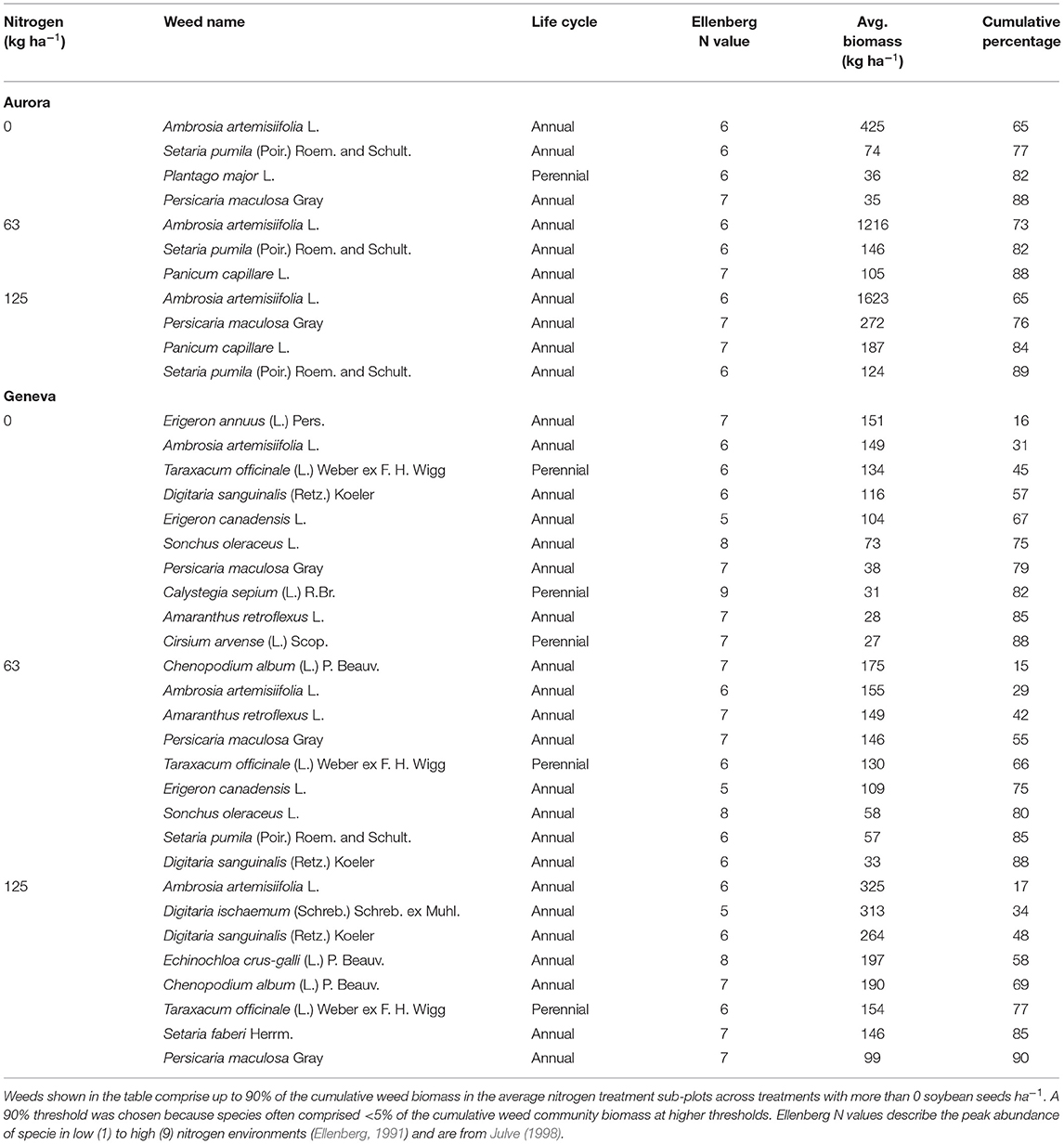 | Nitrogen (kg ha$^{-1}$) | Weed name | Life cycle | Ellenberg N value | Avg. biomass (kg ha$^{-1}$) | Cumulative percentage |
|---|---|---|---|---|---|
| **Aurora** | | | | | |
| 0 | Ambrosia artemisiifolia L. | Annual | 6 | 425 | 65 |
| | Setaria pumila (Poir.) Roem. and Schult. | Annual | 6 | 74 | 77 |
| | Plantago major L. | Perennial | 6 | 36 | 82 |
| | Persicaria maculosa Gray | Annual | 7 | 35 | 88 |
| 63 | Ambrosia artemisiifolia L. | Annual | 6 | 1216 | 73 |
| | Setaria pumila (Poir.) Roem. and Schult. | Annual | 6 | 146 | 82 |
| | Panicum capillare L. | Annual | 7 | 105 | 88 |
| 125 | Ambrosia artemisiifolia L. | Annual | 6 | 1623 | 65 |
| | Persicaria maculosa Gray | Annual | 7 | 272 | 76 |
| | Panicum capillare L. | Annual | 7 | 187 | 84 |
| | Setaria pumila (Poir.) Roem. and Schult. | Annual | 6 | 124 | 89 |
| **Geneva** | | | | | |
| 0 | Erigeron annuus (L.) Pers. | Annual | 7 | 151 | 16 |
| | Ambrosia artemisiifolia L. | Annual | 6 | 149 | 31 |
| | Taraxacum officinale (L.) Weber ex F. H. Wigg | Perennial | 6 | 134 | 45 |
| | Digitaria sanguinalis (Retz.) Koeler | Annual | 6 | 116 | 57 |
| | Erigeron canadensis L. | Annual | 5 | 104 | 67 |
| | Sonchus oleraceus L. | Annual | 8 | 73 | 75 |
| | Persicaria maculosa Gray | Annual | 7 | 38 | 79 |
| | Calystegia sepium (L.) R.Br. | Perennial | 9 | 31 | 82 |
| | Amaranthus retroflexus L. | Annual | 7 | 28 | 85 |
| | Cirsium arvense (L.) Scop. | Perennial | 7 | 27 | 88 |
| 63 | Chenopodium album (L.) P. Beauv. | Annual | 7 | 175 | 15 |
| | Ambrosia artemisiifolia L. | Annual | 6 | 155 | 29 |
| | Amaranthus retroflexus L. | Annual | 7 | 149 | 42 |
| | Persicaria maculosa Gray | Annual | 7 | 146 | 55 |
| | Taraxacum officinale (L.) Weber ex F. H. Wigg | Perennial | 6 | 130 | 66 |
| | Erigeron canadensis L. | Annual | 5 | 109 | 75 |
| | Sonchus oleraceus L. | Annual | 8 | 58 | 80 |
| | Setaria pumila (Poir.) Roem. and Schult. | Annual | 6 | 57 | 85 |
| | Digitaria sanguinalis (Retz.) Koeler | Annual | 6 | 33 | 88 |
| 125 | Ambrosia artemisiifolia L. | Annual | 6 | 325 | 17 |
| | Digitaria ischaemum (Schreb.) Schreb. ex Muhl. | Annual | 5 | 313 | 34 |
| | Digitaria sanguinalis (Retz.) Koeler | Annual | 6 | 264 | 48 |
| | Echinochloa crus-galli (L.) P. Beauv. | Annual | 8 | 197 | 58 |
| | Chenopodium album (L.) P. Beauv. | Annual | 7 | 190 | 69 |
| | Taraxacum officinale (L.) Weber ex F. H. Wigg | Perennial | 6 | 154 | 77 |
| | Setaria faberi Herrm. | Annual | 7 | 146 | 85 |
| | Persicaria maculosa Gray | Annual | 7 | 99 | 90 |

Weeds shown in the table comprise up to 90% of the cumulative weed biomass in the average nitrogen treatment sub-plots across treatments with more than 0 soybean seeds ha$^{-1}$. A 90% threshold was chosen because species often comprised <5% of the cumulative weed community biomass at higher thresholds. Ellenberg N values describe the peak abundance of specie in low (1) to high (9) nitrogen environments (Ellenberg, 1991) and are from Julve (1998).